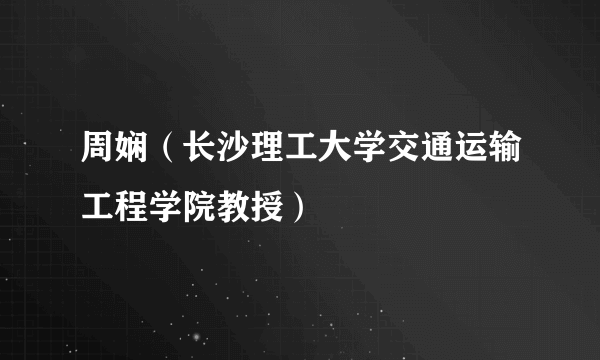 周娴（长沙理工大学交通运输工程学院教授）